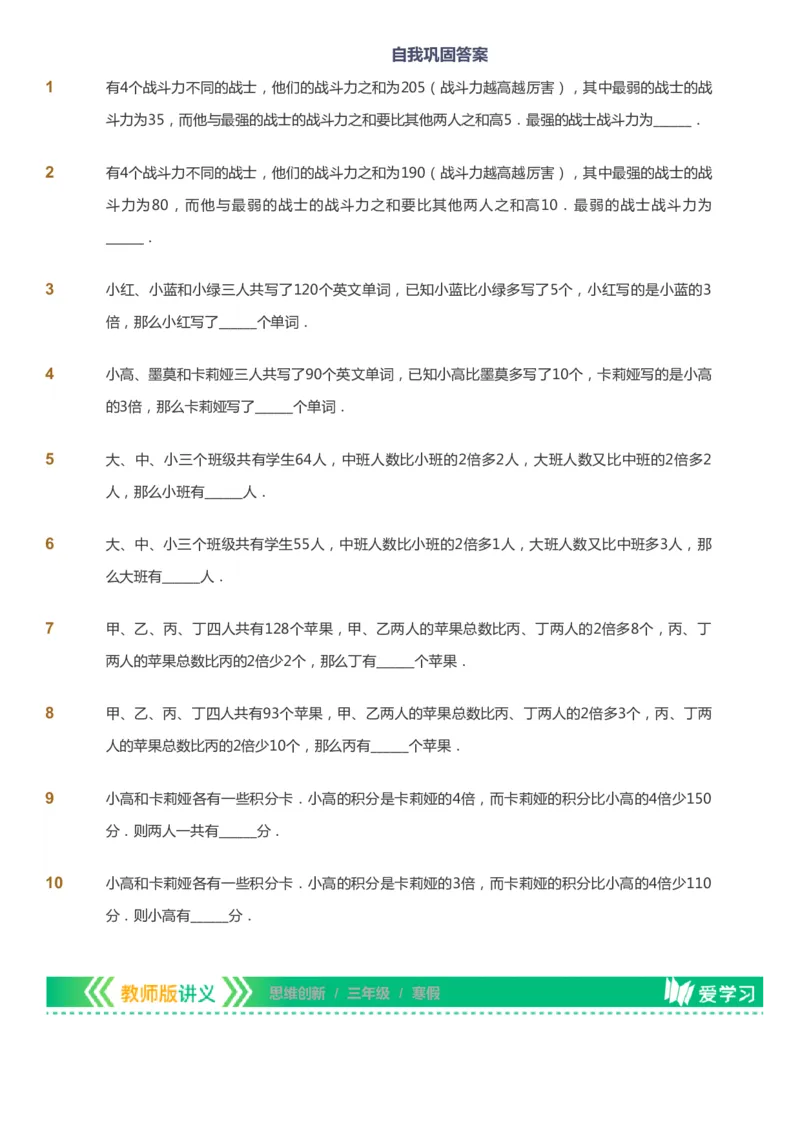 自我巩固答案

1 有4个战斗力不同的战士，他们的战斗力之和为205（战斗力越高越厉害），其中最弱的战士的战斗力为35，而他与最强的战士的战斗力之和要比其他两人之和高5．最强的战士战斗力为______．

2 有4个战斗力不同的战士，他们的战斗力之和为190（战斗力越高越厉害），其中最强的战士的战斗力为80，而他与最弱的战士的战斗力之和要比其他两人之和高10．最弱的战士战斗力为______．

3 小红、小蓝和小绿三人共写了120个英文单词，已知小蓝比小绿多写了5个，小红写的是小蓝的3倍，那么小红写了______个单词．

4 小高、墨莫和卡莉娅三人共写了90个英文单词，已知小高比墨莫多写了10个，卡莉娅写的是小高的3倍，那么卡莉娅写了______个单词．

5 大、中、小三个班级共有学生64人，中班人数比小班的2倍多2人，大班人数又比中班的2倍多2人，那么小班有______人．

6 大、中、小三个班级共有学生55人，中班人数比小班的2倍多1人，大班人数又比中班多3人，那么大班有______人．

7 甲、乙、丙、丁四人共有128个苹果，甲、乙两人的苹果总数比丙、丁两人的2倍多8个，丙、丁两人的苹果总数比丙的2倍少2个，那么丁有______个苹果．

8 甲、乙、丙、丁四人共有93个苹果，甲、乙两人的苹果总数比丙、丁两人的2倍多3个，丙、丁两人的苹果总数比丙的2倍少10个，那么丙有______个苹果．

9 小高和卡莉娅各有一些积分卡．小高的积分是卡莉娅的4倍，而卡莉娅的积分比小高的4倍少150分．则两人一共有______分．

10 小高和卡莉娅各有一些积分卡．小高的积分是卡莉娅的3倍，而卡莉娅的积分比小高的4倍少110分．则小高有______分．

教师版讲义 思维创新 / 三年级 / 寒假 爱学习